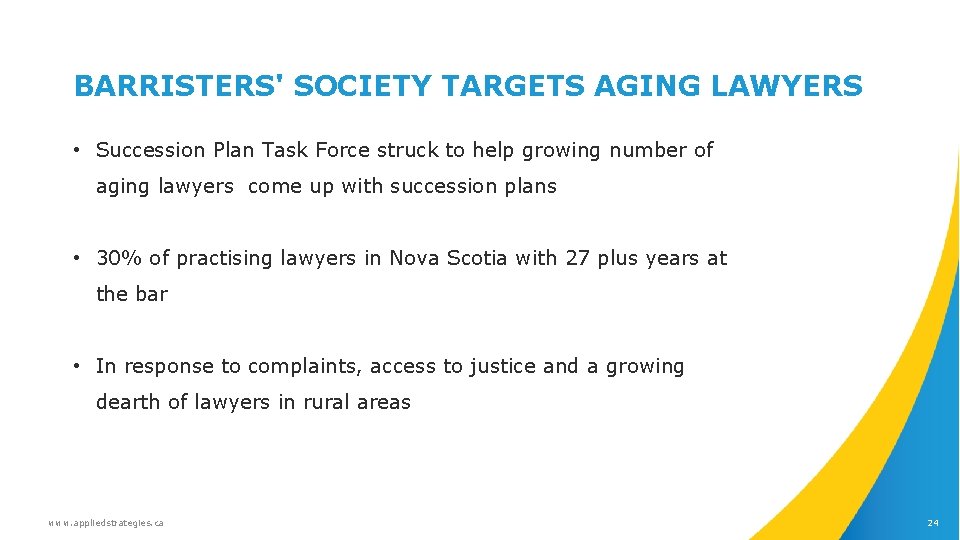 BARRISTERS' SOCIETY TARGETS AGING LAWYERS

• Succession Plan Task Force struck to help growing number of aging lawyers come up with succession plans

• 30% of practising lawyers in Nova Scotia with 27 plus years at the bar

• In response to complaints, access to justice and a growing dearth of lawyers in rural areas

www.appliedstrategies.ca

24